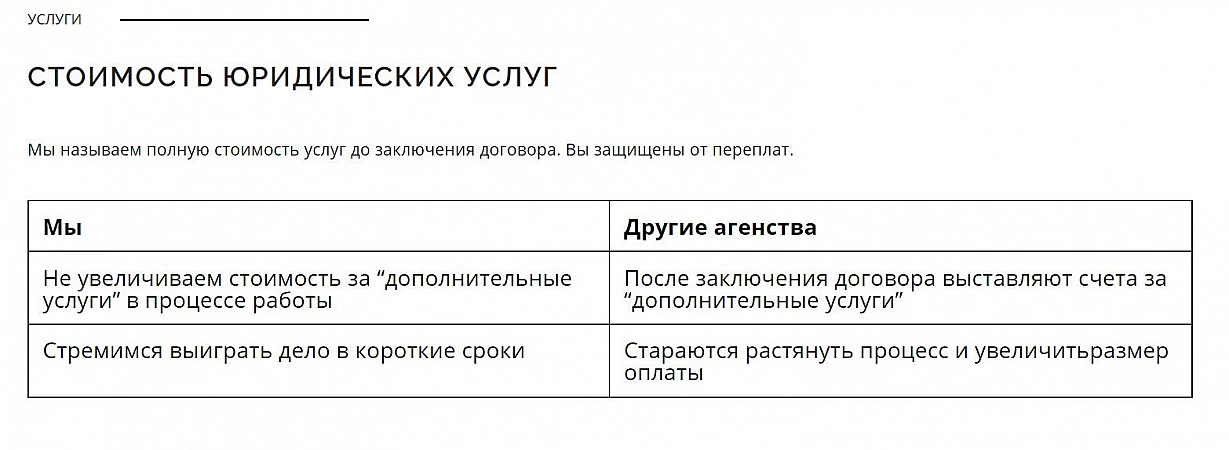 УСЛУГИ

СТОИМОСТЬ ЮРИДИЧЕСКИХ УСЛУГ

Мы называем полную стоимость услуг до заключения договора. Вы защищены от переплат.

| Мы | Другие агенства |
|---|---|
| Не увеличиваем стоимость за “дополнительные услуги” в процессе работы | После заключения договора выставляют счета за “дополнительные услуги” |
| Стремимся выиграть дело в короткие сроки | Стараются растянуть процесс и увеличитьразмер оплаты |